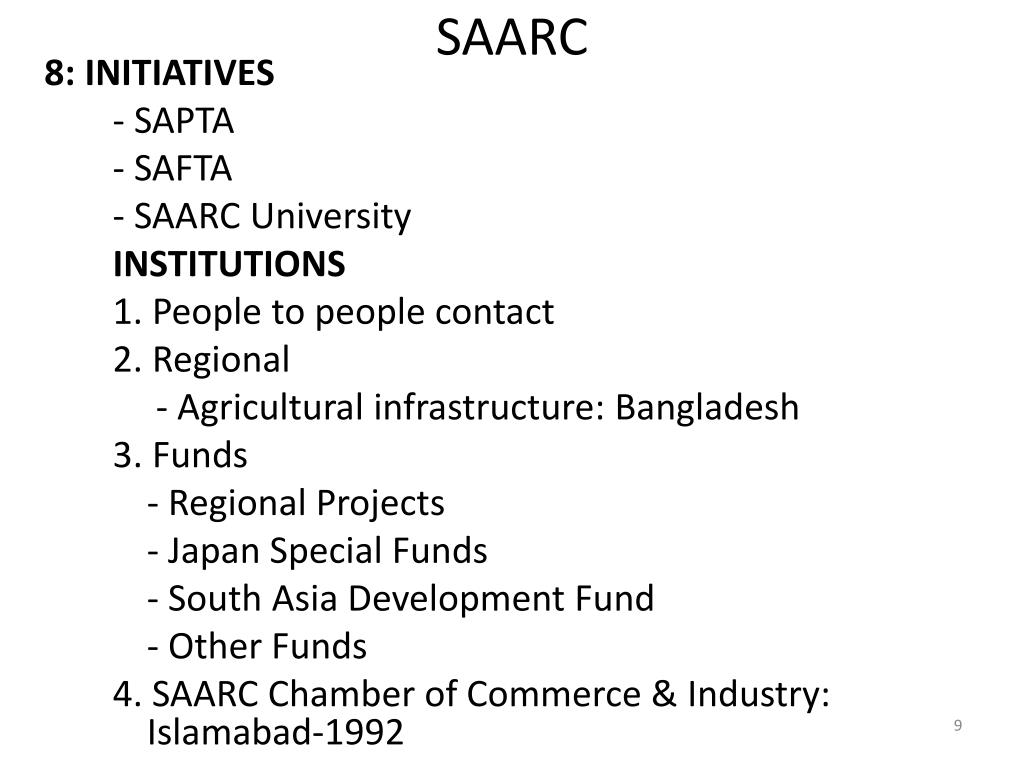 SAARC

8: INITIATIVES
- SAPTA
- SAFTA
- SAARC University
INSTITUTIONS
1. People to people contact
2. Regional
- Agricultural infrastructure: Bangladesh
3. Funds
- Regional Projects
- Japan Special Funds
- South Asia Development Fund
- Other Funds
4. SAARC Chamber of Commerce & Industry: Islamabad-1992

9